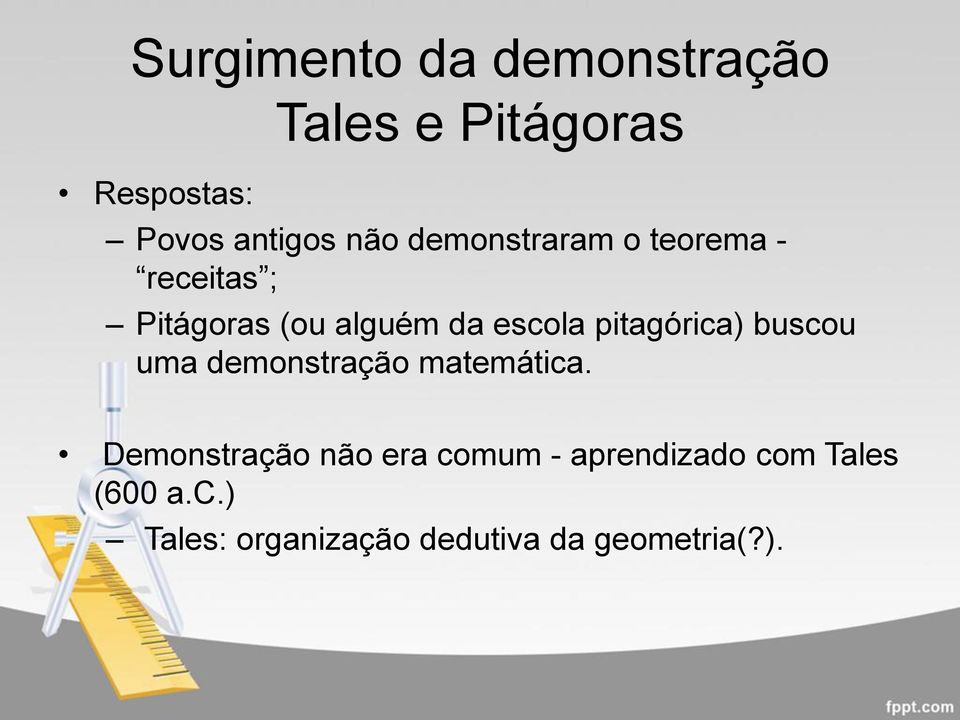 Surgimento da demonstração
Tales e Pitágoras

• Respostas:
– Povos antigos não demonstraram o teorema - “receitas”;
– Pitágoras (ou alguém da escola pitagórica) buscou uma demonstração matemática.

• Demonstração não era comum - aprendizado com Tales (600 a.C.)
– Tales: organização dedutiva da geometria(?).

fppt.com